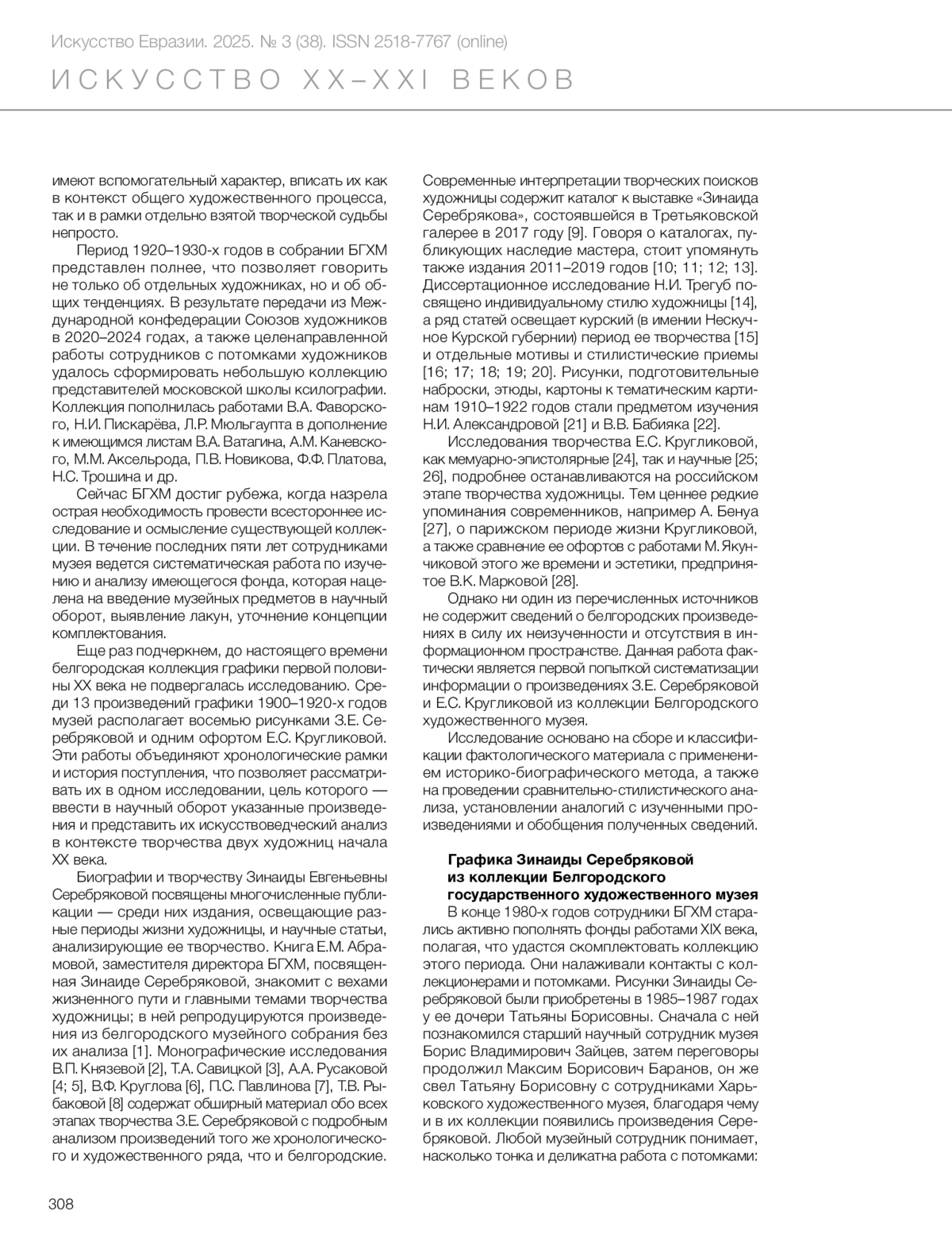 Искусство Евразии. 2025. № 3 (38). ISSN 2518-7767 (online)

ИСКУССТВО XX–XXI ВЕКОВ

имеют вспомогательный характер, вписать их как в контекст общего художественного процесса, так и в рамки отдельно взятой творческой судьбы непросто.

Период 1920–1930-х годов в собрании БГХМ представлен полнее, что позволяет говорить не только об отдельных художниках, но и об общих тенденциях. В результате передачи из Международной конфедерации Союзов художников в 2020–2024 годах, а также целенаправленной работы сотрудников с потомками художников удалось сформировать небольшую коллекцию представителей московской школы ксилографии. Коллекция пополнилась работами В.А. Фаворского, Н.И. Пискарёва, Л.Р. Мюльгаупта в дополнение к имеющимся листам В.А. Ватагина, А.М. Каневского, М.М. Аксельрода, П.В. Новикова, Ф.Ф. Платова, Н.С. Трошина и др.

Сейчас БГХМ достиг рубежа, когда назрела острая необходимость провести всестороннее исследование и осмысление существующей коллекции. В течение последних пяти лет сотрудниками музея ведется систематическая работа по изучению и анализу имеющегося фонда, которая нацелена на введение музейных предметов в научный оборот, выявление лакун, уточнение концепции комплектования.

Еще раз подчеркнем, до настоящего времени белгородская коллекция графики первой половины XX века не подвергалась исследованию. Среди 13 произведений графики 1900–1920-х годов музей располагает восемью рисунками З.Е. Серебряковой и одним офортом Е.С. Кругликовой. Эти работы объединяют хронологические рамки и история поступления, что позволяет рассматривать их в одном исследовании, цель которого — ввести в научный оборот указанные произведения и представить их искусствоведческий анализ в контексте творчества двух художниц начала XX века.

Биографии и творчеству Зинаиды Евгеньевны Серебряковой посвящены многочисленные публикации — среди них издания, освещающие разные периоды жизни художницы, и научные статьи, анализирующие ее творчество. Книга Е.М. Абрамовой, заместителя директора БГХМ, посвященная Зинаиде Серебряковой, знакомит с вехами жизненного пути и главными темами творчества художницы; в ней репродуцируются произведения из белгородского музейного собрания без их анализа [1]. Монографические исследования В.П. Князевой [2], Т.А. Савицкой [3], А.А. Русаковой [4; 5], В.Ф. Круглова [6], П.С. Павлинова [7], Т.В. Рыбаковой [8] содержат обширный материал обо всех этапах творчества З.Е. Серебряковой с подробным анализом произведений того же хронологического и художественного ряда, что и белгородские.

Современные интерпретации творческих поисков художницы содержит каталог к выставке «Зинаида Серебрякова», состоявшейся в Третьяковской галерее в 2017 году [9]. Говоря о каталогах, публикующих наследие мастера, стоит упомянуть также издания 2011–2019 годов [10; 11; 12; 13]. Диссертационное исследование Н.И. Трегуб посвящено индивидуальному стилю художницы [14], а ряд статей освещает курский (в имении Нескучное Курской губернии) период ее творчества [15] и отдельные мотивы и стилистические приемы [16; 17; 18; 19; 20]. Рисунки, подготовительные наброски, этюды, картоны к тематическим картинам 1910–1922 годов стали предметом изучения Н.И. Александровой [21] и В.В. Бабияка [22].

Исследования творчества Е.С. Кругликовой, как мемуарно-эпистолярные [24], так и научные [25; 26], подробнее останавливаются на российском этапе творчества художницы. Тем ценнее редкие упоминания современников, например А. Бенуа [27], о парижском периоде жизни Кругликовой, а также сравнение ее офортов с работами М. Якунчиковой этого же времени и эстетики, предпринятое В.К. Марковой [28].

Однако ни один из перечисленных источников не содержит сведений о белгородских произведениях в силу их неизученности и отсутствия в информационном пространстве. Данная работа фактически является первой попыткой систематизации информации о произведениях З.Е. Серебряковой и Е.С. Кругликовой из коллекции Белгородского художественного музея.

Исследование основано на сборе и классификации фактологического материала с применением историко-биографического метода, а также на проведении сравнительно-стилистического анализа, установлении аналогий с изученными произведениями и обобщения полученных сведений.

Графика Зинаиды Серебряковой из коллекции Белгородского государственного художественного музея

В конце 1980-х годов сотрудники БГХМ старались активно пополнять фонды работами XIX века, полагая, что удастся скомплектовать коллекцию этого периода. Они налаживали контакты с коллекционерами и потомками. Рисунки Зинаиды Серебряковой были приобретены в 1985–1987 годах у ее дочери Татьяны Борисовны. Сначала с ней познакомился старший научный сотрудник музея Борис Владимирович Зайцев, затем переговоры продолжил Максим Борисович Баранов, он же свел Татьяну Борисовну с сотрудниками Харьковского художественного музея, благодаря чему и в их коллекции появились произведения Серебряковой. Любой музейный сотрудник понимает, насколько тонка и деликатна работа с потомками:

308